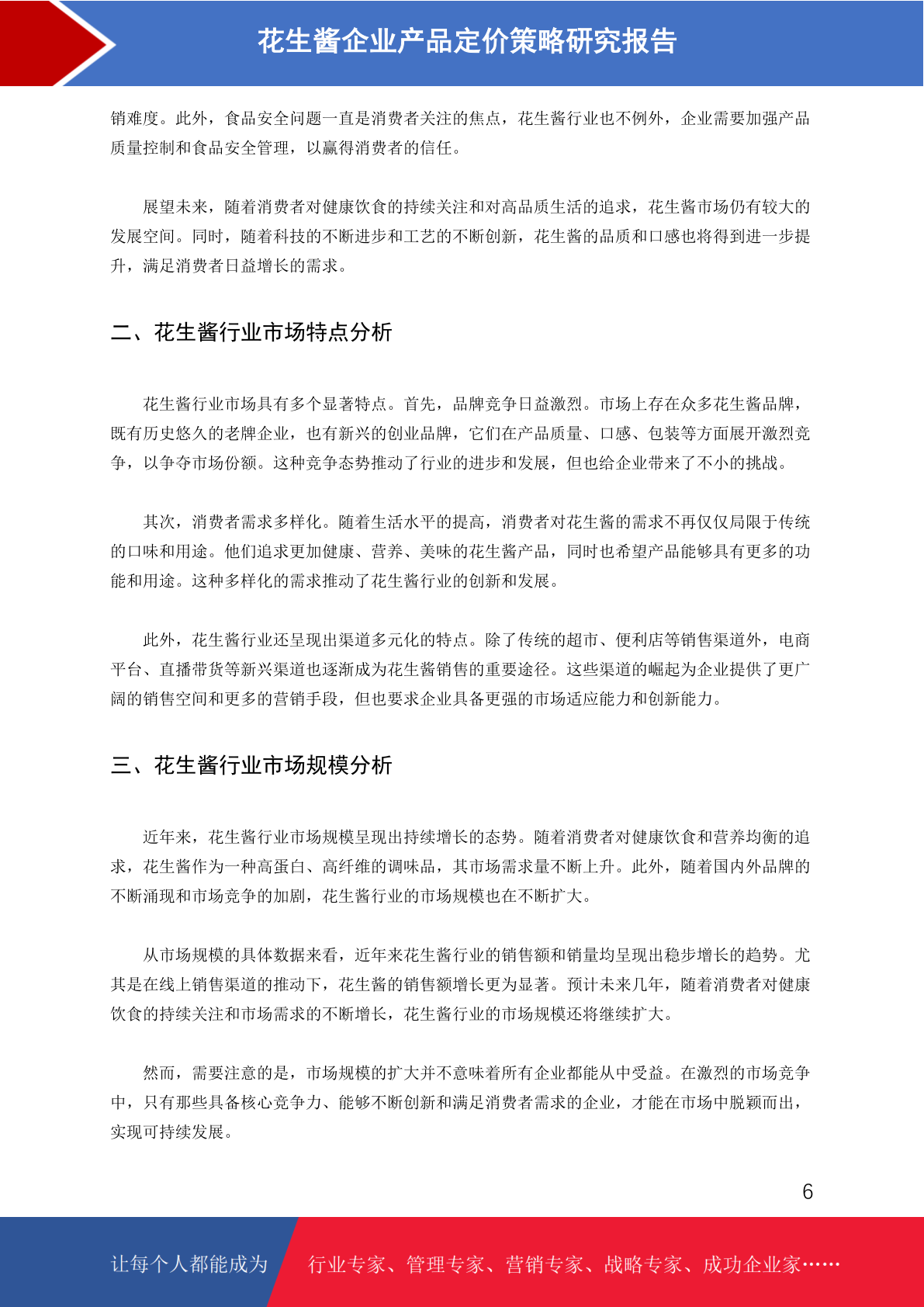 花生酱企业产品定价策略研究报告

销难度。此外，食品安全问题一直是消费者关注的焦点，花生酱行业也不例外，企业需要加强产品质量控制和食品安全管理，以赢得消费者的信任。

展望未来，随着消费者对健康饮食的持续关注和对高品质生活的追求，花生酱市场仍有较大的发展空间。同时，随着科技的不断进步和工艺的不断创新，花生酱的品质和口感也将得到进一步提升，满足消费者日益增长的需求。

二、花生酱行业市场特点分析

花生酱行业市场具有多个显著特点。首先，品牌竞争日益激烈。市场上存在众多花生酱品牌，既有历史悠久的老牌企业，也有新兴的创业品牌，它们在产品质量、口感、包装等方面展开激烈竞争，以争夺市场份额。这种竞争态势推动了行业的进步和发展，但也给企业带来了不小的挑战。

其次，消费者需求多样化。随着生活水平的提高，消费者对花生酱的需求不再仅仅局限于传统的口味和用途。他们追求更加健康、营养、美味的花生酱产品，同时也希望产品能够具有更多的功能和用途。这种多样化的需求推动了花生酱行业的创新和发展。

此外，花生酱行业还呈现出渠道多元化的特点。除了传统的超市、便利店等销售渠道外，电商平台、直播带货等新兴渠道也逐渐成为花生酱销售的重要途径。这些渠道的崛起为企业提供了更广阔的销售空间和更多的营销手段，但也要求企业具备更强的市场适应能力和创新能力。

三、花生酱行业市场规模分析

近年来，花生酱行业市场规模呈现出持续增长的态势。随着消费者对健康饮食和营养均衡的追求，花生酱作为一种高蛋白、高纤维的调味品，其市场需求量不断上升。此外，随着国内外品牌的不断涌现和市场竞争的加剧，花生酱行业的市场规模也在不断扩大。

从市场规模的具体数据来看，近年来花生酱行业的销售额和销量均呈现出稳步增长的趋势。尤其是在线上销售渠道的推动下，花生酱的销售额增长更为显著。预计未来几年，随着消费者对健康饮食的持续关注和市场需求的不断增长，花生酱行业的市场规模还将继续扩大。

然而，需要注意的是，市场规模的扩大并不意味着所有企业都能从中受益。在激烈的市场竞争中，只有那些具备核心竞争力、能够不断创新和满足消费者需求的企业，才能在市场中脱颖而出，实现可持续发展。

6

让每个人都能成为 行业专家、管理专家、营销专家、战略专家、成功企业家……